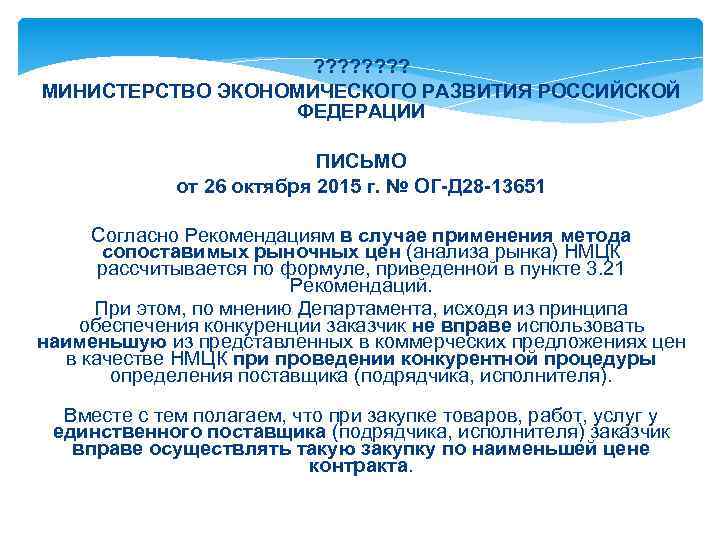 ????????
МИНИСТЕРСТВО ЭКОНОМИЧЕСКОГО РАЗВИТИЯ РОССИЙСКОЙ ФЕДЕРАЦИИ

ПИСЬМО
от 26 октября 2015 г. № ОГ-Д28-13651

Согласно Рекомендациям в случае применения метода сопоставимых рыночных цен (анализа рынка) НМЦК рассчитывается по формуле, приведенной в пункте 3.21 Рекомендаций.

При этом, по мнению Департамента, исходя из принципа обеспечения конкуренции заказчик не вправе использовать наименьшую из представленных в коммерческих предложениях цен в качестве НМЦК при проведении конкурентной процедуры определения поставщика (подрядчика, исполнителя).

Вместе с тем полагаем, что при закупке товаров, работ, услуг у единственного поставщика (подрядчика, исполнителя) заказчик вправе осуществлять такую закупку по наименьшей цене контракта.